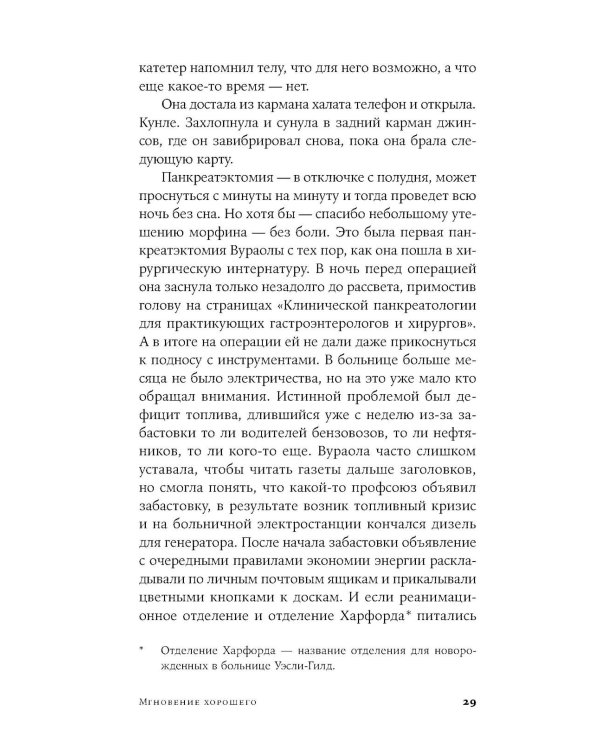 катетер напомнил телу, что для него возможно, а что еще какое-то время — нет.

Она достала из кармана халата телефон и открыла. Кунле. Захлопнула и сунула в задний карман джинсов, где он завибрировал снова, пока она брала следующую карту.

Панкреатэктомия — в отключке с полудня, может проснуться с минуты на минуту и тогда проведет всю ночь без сна. Но хотя бы — спасибо небольшому утешению морфина — без боли. Это была первая панкреатэктомия Вураолы с тех пор, как она пошла в хирургическую интернатуру. В ночь перед операцией она заснула только незадолго до рассвета, примостив голову на страницах «Клинической панкреатологии для практикующих гастроэнтерологов и хирургов». А в итоге на операции ей не дали даже прикоснуться к подносу с инструментами. В больнице больше месяца не было электричества, но на это уже мало кто обращал внимания. Истинной проблемой был дефицит топлива, длившийся уже с неделю из-за забастовки то ли водителей бензовозов, то ли нефтяников, то ли кого-то еще. Вураола часто слишком уставала, чтобы читать газеты дальше заголовков, но смогла понять, что какой-то профсоюз объявил забастовку, в результате возник топливный кризис и на больничной электростанции кончался дизель для генератора. После начала забастовки объявление с очередными правилами экономии энергии раскладывали по личным почтовым ящикам и прикалывали цветными кнопками к доскам. И если реанимационное отделение и отделение Харфорда* питались

* Отделение Харфорда — название отделения для новорожденных в больнице Уэсли-Гилд.

Мгновение хорошего 29